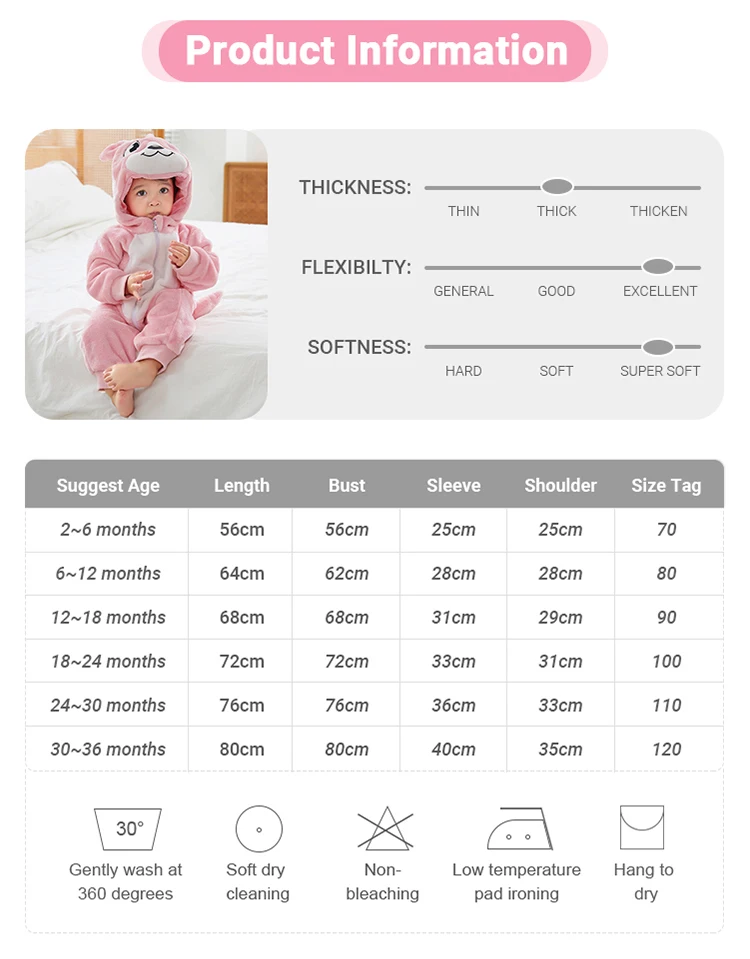 Product Information

THICKNESS:
THIN THICK THICKEN

FLEXIBILTY:
GENERAL GOOD EXCELLENT

SOFTNESS:
HARD SOFT SUPER SOFT

| Suggest Age | Length | Bust | Sleeve | Shoulder | Size Tag |
|---|---|---|---|---|---|
| 2~6 months | 56cm | 56cm | 25cm | 25cm | 70 |
| 6~12 months | 64cm | 62cm | 28cm | 28cm | 80 |
| 12~18 months | 68cm | 68cm | 31cm | 29cm | 90 |
| 18~24 months | 72cm | 72cm | 33cm | 31cm | 100 |
| 24~30 months | 76cm | 76cm | 36cm | 33cm | 110 |
| 30~36 months | 80cm | 80cm | 40cm | 35cm | 120 |

30°
Gently wash at 360 degrees

Soft dry cleaning

Non-bleaching

Low temperature pad ironing

Hang to dry